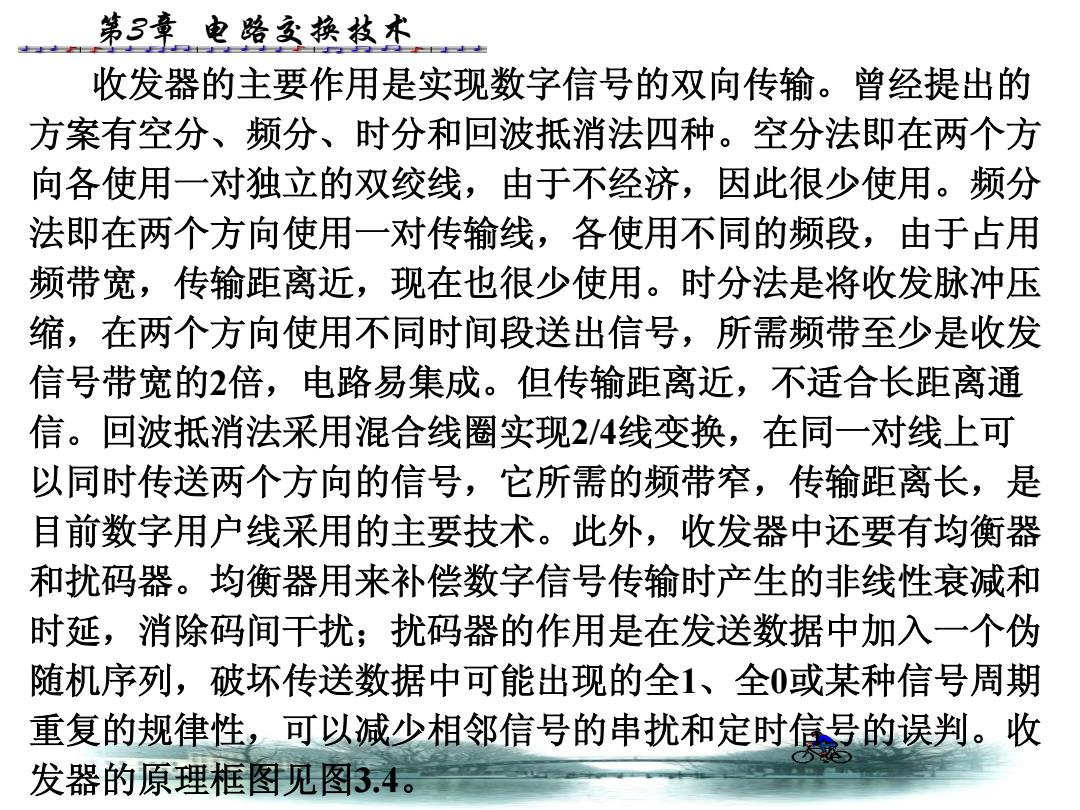 第3章 电路交换技术

收发器的主要作用是实现数字信号的双向传输。曾经提出的方案有空分、频分、时分和回波抵消法四种。空分法即在两个方向各使用一对独立的双绞线，由于不经济，因此很少使用。频分法即在两个方向使用一对传输线，各使用不同的频段，由于占用频带宽，传输距离近，现在也很少使用。时分法是将收发脉冲压缩，在两个方向使用不同时间段送出信号，所需频带至少是收发信号带宽的2倍，电路易集成。但传输距离近，不适合长距离通信。回波抵消法采用混合线圈实现2/4线变换，在同一对线上可以同时传送两个方向的信号，它所需的频带窄，传输距离长，是目前数字用户线采用的主要技术。此外，收发器中还要有均衡器和扰码器。均衡器用来补偿数字信号传输时产生的非线性衰减和时延，消除码间干扰；扰码器的作用是在发送数据中加入一个伪随机序列，破坏传送数据中可能出现的全1、全0或某种信号周期重复的规律性，可以减少相邻信号的串扰和定时信号的误判。收发器的原理框图见图3.4。